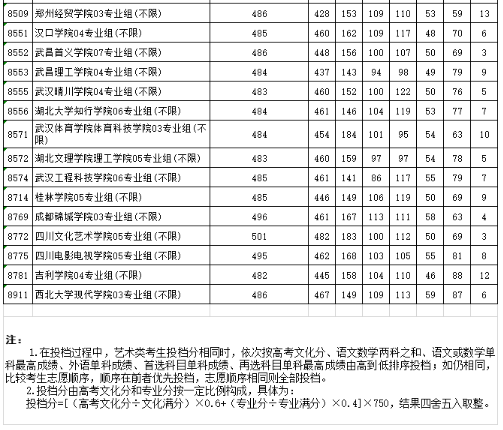 | 8509 | 郑州经贸学院03专业组(不限) | 486 | 428 | 153 | 109 | 110 | 53 | 59 | 13 |
|---|---|---|---|---|---|---|---|---|---|
| 8551 | 汉口学院04专业组(不限) | 485 | 460 | 162 | 109 | 117 | 48 | 70 | 6 |
| 8552 | 武昌首义学院07专业组(不限) | 486 | 448 | 156 | 100 | 107 | 50 | 69 | 3 |
| 8553 | 武昌理工学院04专业组(不限) | 484 | 437 | 143 | 94 | 98 | 49 | 79 | 9 |
| 8555 | 武汉晴川学院04专业组(不限) | 483 | 460 | 152 | 100 | 122 | 50 | 76 | 5 |
| 8556 | 湖北大学知行学院06专业组(不限) | 484 | 461 | 146 | 104 | 119 | 53 | 77 | 7 |
| 8571 | 武汉体育学院体育科技学院03专业组(不限) | 484 | 454 | 184 | 101 | 95 | 54 | 63 | 10 |
| 8572 | 湖北文理学院理工学院05专业组(不限) | 483 | 460 | 159 | 97 | 97 | 54 | 78 | 5 |
| 8574 | 武汉工程科技学院06专业组(不限) | 485 | 461 | 141 | 86 | 117 | 55 | 79 | 7 |
| 8714 | 桂林学院05专业组(不限) | 485 | 446 | 149 | 106 | 119 | 50 | 69 | 9 |
| 8769 | 成都锦城学院03专业组(不限) | 496 | 461 | 167 | 113 | 111 | 58 | 63 | 4 |
| 8772 | 四川文化艺术学院05专业组(不限) | 501 | 482 | 183 | 100 | 112 | 50 | 69 | 3 |
| 8775 | 四川电影电视学院05专业组(不限) | 495 | 462 | 168 | 103 | 105 | 55 | 81 | 8 |
| 8781 | 吉利学院04专业组(不限) | 482 | 445 | 158 | 104 | 110 | 46 | 88 | 12 |
| 8911 | 西北大学现代学院03专业组(不限) | 486 | 467 | 149 | 109 | 113 | 59 | 87 | 6 |

注：
1.在投档过程中，艺术类考生投档分相同时，依次按高考文化分、语文数学两科之和、语文或数学单科最高成绩、外语单科成绩、首选科目单科成绩、再选科目单科最高成绩由高到低排序投档；如仍相同，比较考生志愿顺序，顺序在前者优先投档，志愿顺序相同则全部投档。
2.投档分由高考文化分和专业分按一定比例构成，具体为：
投档分=[（高考文化分÷文化满分）×0.6+（专业分÷专业满分）×0.4]×750，结果四舍五入取整。